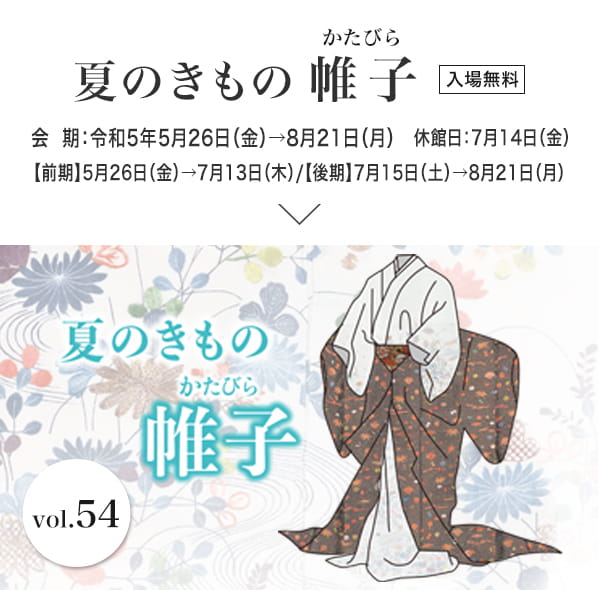 かたびら
夏のきもの 帷子 入場無料

会　期：令和5年5月26日（金）→8月21日（月）　休館日：7月14日（金）

【前期】5月26日（金）→7月13日（木）/【後期】7月15日（土）→8月21日（月）

夏のきもの
かたびら
帷子

vol.54